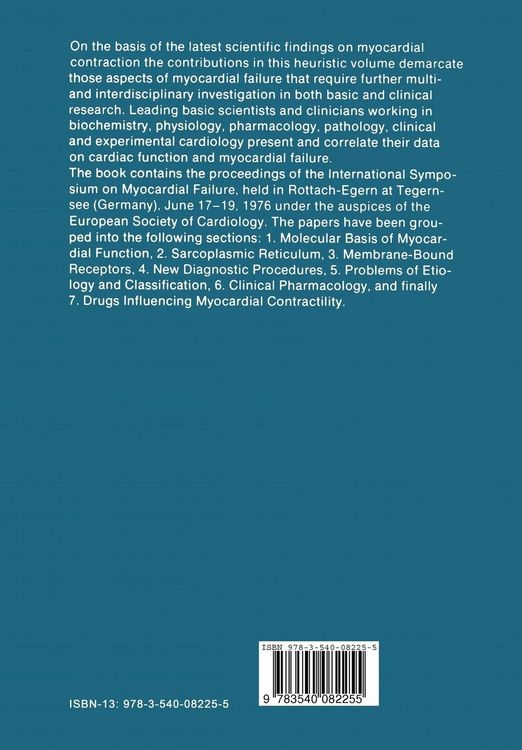 On the basis of the latest scientific findings on myocardial contraction the contributions in this heuristic volume demarcate those aspects of myocardial failure that require further multi- and interdisciplinary investigation in both basic and clinical research. Leading basic scientists and clinicians working in biochemistry, physiology, pharmacology, pathology, clinical and experimental cardiology present and correlate their data on cardiac function and myocardial failure.
The book contains the proceedings of the International Symposium on Myocardial Failure, held in Rottach-Egern at Tegernsee (Germany), June 17–19, 1976 under the auspices of the European Society of Cardiology. The papers have been grouped into the following sections: 1. Molecular Basis of Myocardial Function, 2. Sarcoplasmic Reticulum, 3. Membrane-Bound Receptors, 4. New Diagnostic Procedures, 5. Problems of Etiology and Classification, 6. Clinical Pharmacology, and finally 7. Drugs Influencing Myocardial Contractility.

ISBN 978-3-540-08225-5

9 783540 082255

ISBN-13: 978-3-540-08225-5